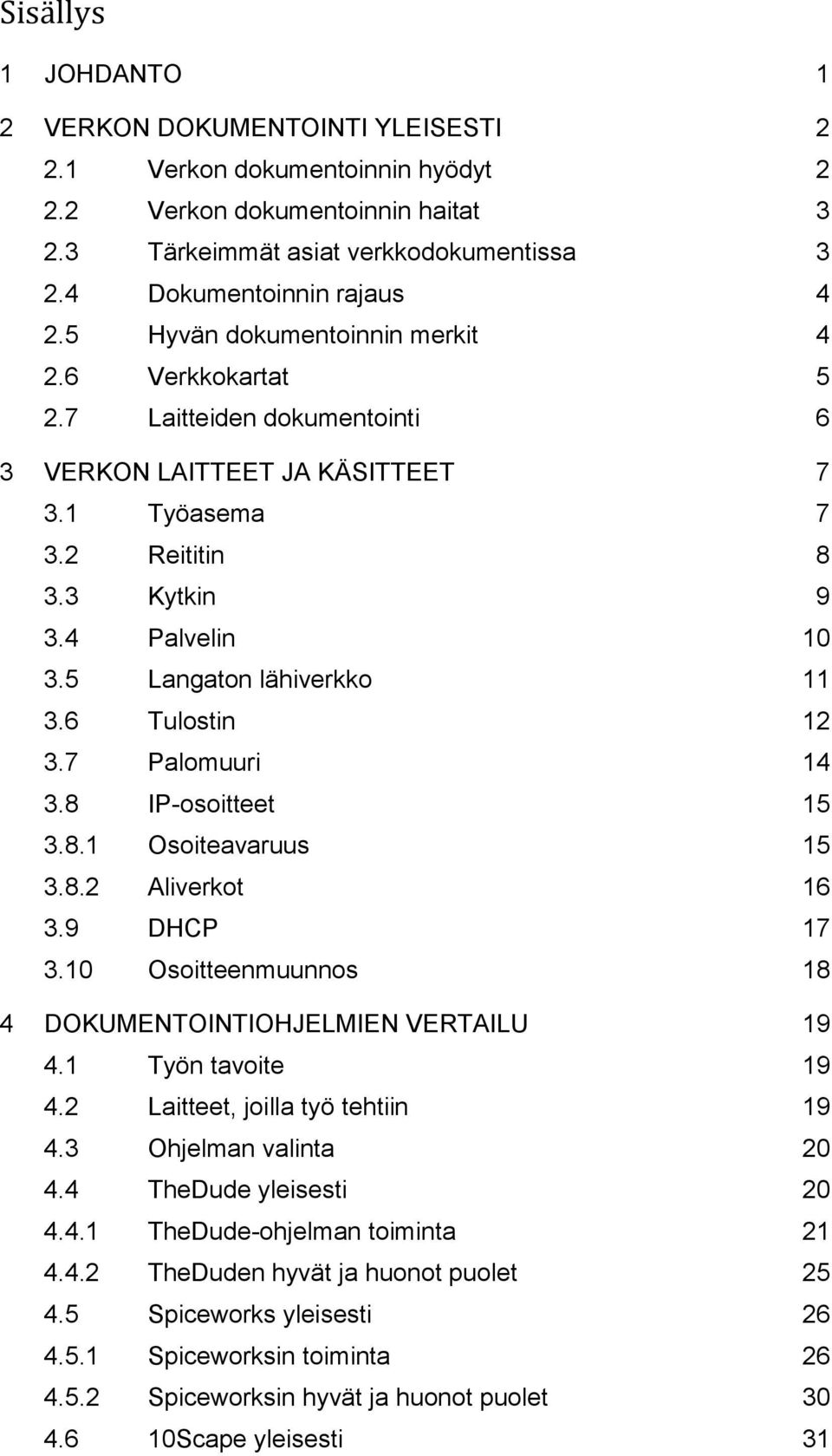 Sisällys

1 JOHDANTO 1

2 VERKON DOKUMENTOINTI YLEISESTI 2
2.1 Verkon dokumentoinnin hyödyt 2
2.2 Verkon dokumentoinnin haitat 3
2.3 Tärkeimmät asiat verkkodokumentissa 3
2.4 Dokumentoinnin rajaus 4
2.5 Hyvän dokumentoinnin merkit 4
2.6 Verkkokartat 5
2.7 Laitteiden dokumentointi 6

3 VERKON LAITTEET JA KÄSITTEET 7
3.1 Työasema 7
3.2 Reititin 8
3.3 Kytkin 9
3.4 Palvelin 10
3.5 Langaton lähiverkko 11
3.6 Tulostin 12
3.7 Palomuuri 14
3.8 IP-osoitteet 15
3.8.1 Osoiteavaruus 15
3.8.2 Aliverkot 16
3.9 DHCP 17
3.10 Osoitteenmuunnos 18

4 DOKUMENTOINTIOHJELMIEN VERTAILU 19
4.1 Työn tavoite 19
4.2 Laitteet, joilla työ tehtiin 19
4.3 Ohjelman valinta 20
4.4 TheDude yleisesti 20
4.4.1 TheDude-ohjelman toiminta 21
4.4.2 TheDuden hyvät ja huonot puolet 25
4.5 Spiceworks yleisesti 26
4.5.1 Spiceworksin toiminta 26
4.5.2 Spiceworksin hyvät ja huonot puolet 30
4.6 10Scape yleisesti 31